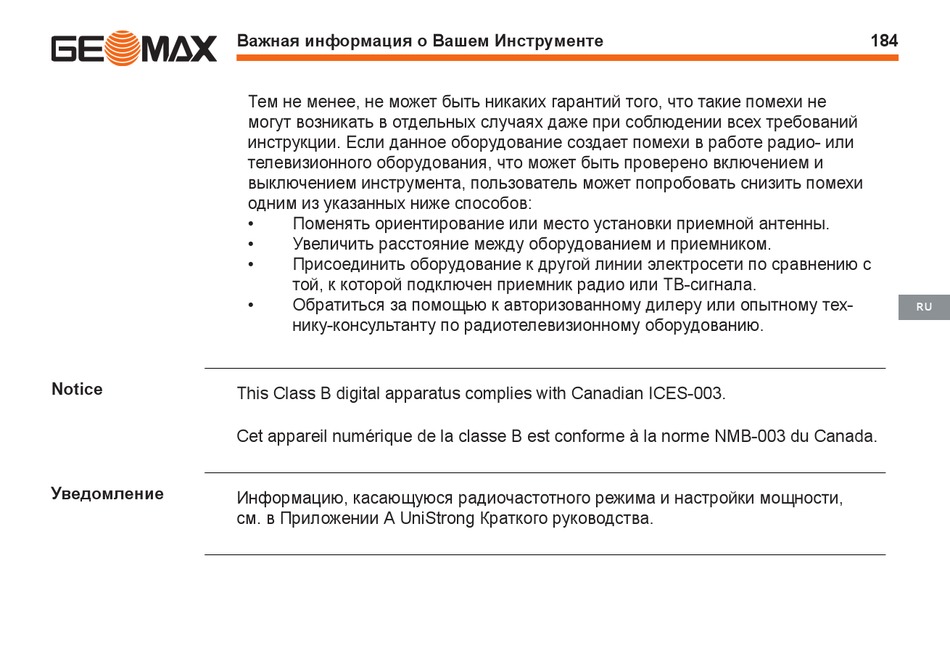 GEOMAX Важная информация о Вашем Инструменте 184

Тем не менее, не может быть никаких гарантий того, что такие помехи не могут возникать в отдельных случаях даже при соблюдении всех требований инструкции. Если данное оборудование создает помехи в работе радио- или телевизионного оборудования, что может быть проверено включением и выключением инструмента, пользователь может попробовать снизить помехи одним из указанных ниже способов:
• Поменять ориентирование или место установки приемной антенны.
• Увеличить расстояние между оборудованием и приемником.
• Присоединить оборудование к другой линии электросети по сравнению с той, к которой подключен приемник радио или ТВ-сигнала.
• Обратиться за помощью к авторизованному дилеру или опытному технику-консультанту по радиотелевизионному оборудованию.

RU

Notice

This Class B digital apparatus complies with Canadian ICES-003.

Cet appareil numérique de la classe B est conforme à la norme NMB-003 du Canada.

Уведомление

Информацию, касающуюся радиочастотного режима и настройки мощности, см. в Приложении A UniStrong Краткого руководства.